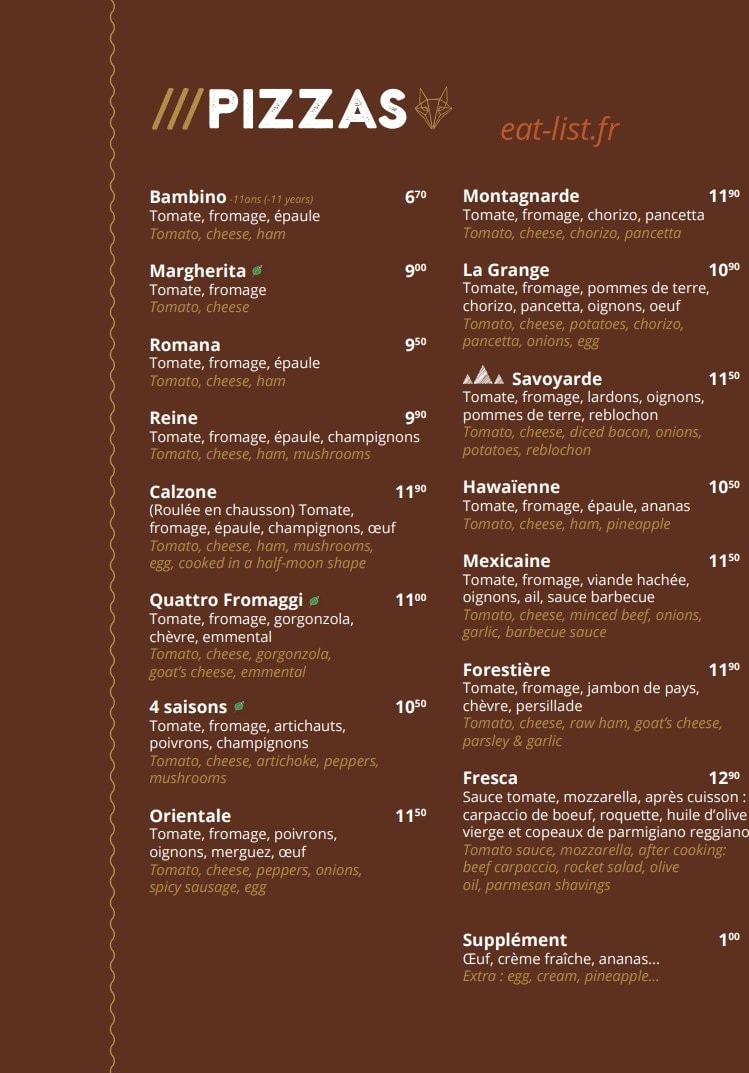 ///PIZZAS

eat-list.fr

Bambino -11ans (-11 years) $6^{70}$
Tomate, fromage, épaule
Tomato, cheese, ham

Margherita $9^{00}$
Tomate, fromage
Tomato, cheese

Romana $9^{50}$
Tomate, fromage, épaule
Tomato, cheese, ham

Reine $9^{90}$
Tomate, fromage, épaule, champignons
Tomato, cheese, ham, mushrooms

Calzone $11^{90}$
(Roulée en chausson) Tomate, fromage, épaule, champignons, œuf
Tomato, cheese, ham, mushrooms, egg, cooked in a half-moon shape

Quattro Fromaggi $11^{00}$
Tomate, fromage, gorgonzola, chèvre, emmental
Tomato, cheese, gorgonzola, goat's cheese, emmental

4 saisons $10^{50}$
Tomate, fromage, artichauts, poivrons, champignons
Tomato, cheese, artichoke, peppers, mushrooms

Orientale $11^{50}$
Tomate, fromage, poivrons, oignons, merguez, œuf
Tomato, cheese, peppers, onions, spicy sausage, egg

Montagnarde $11^{90}$
Tomate, fromage, chorizo, pancetta
Tomato, cheese, chorizo, pancetta

La Grange $10^{90}$
Tomate, fromage, pommes de terre, chorizo, pancetta, oignons, oeuf
Tomato, cheese, potatoes, chorizo, pancetta, onions, egg

Savoyarde $11^{50}$
Tomate, fromage, lardons, oignons, pommes de terre, reblochon
Tomato, cheese, diced bacon, onions, potatoes, reblochon

Hawaïenne $10^{50}$
Tomate, fromage, épaule, ananas
Tomato, cheese, ham, pineapple

Mexicaine $11^{50}$
Tomate, fromage, viande hachée, oignons, ail, sauce barbecue
Tomato, cheese, minced beef, onions, garlic, barbecue sauce

Forestière $11^{90}$
Tomate, fromage, jambon de pays, chèvre, persillade
Tomato, cheese, raw ham, goat's cheese, parsley & garlic

Fresca $12^{90}$
Sauce tomate, mozzarella, après cuisson : carpaccio de boeuf, roquette, huile d'olive vierge et copeaux de parmigiano reggiano
Tomato sauce, mozzarella, after cooking: beef carpaccio, rocket salad, olive oil, parmesan shavings

Supplément $1^{00}$
Œuf, crème fraîche, ananas...
Extra : egg, cream, pineapple...